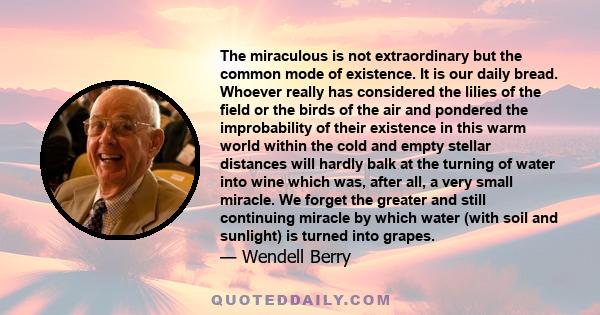 The miraculous is not extraordinary but the common mode of existence. It is our daily bread. Whoever really has considered the lilies of the field or the birds of the air and pondered the improbability of their existence in this warm world within the cold and empty stellar distances will hardly balk at the turning of water into wine which was, after all, a very small miracle. We forget the greater and still continuing miracle by which water (with soil and sunlight) is turned into grapes.

— Wendell Berry

QUOTEDDAILY.COM